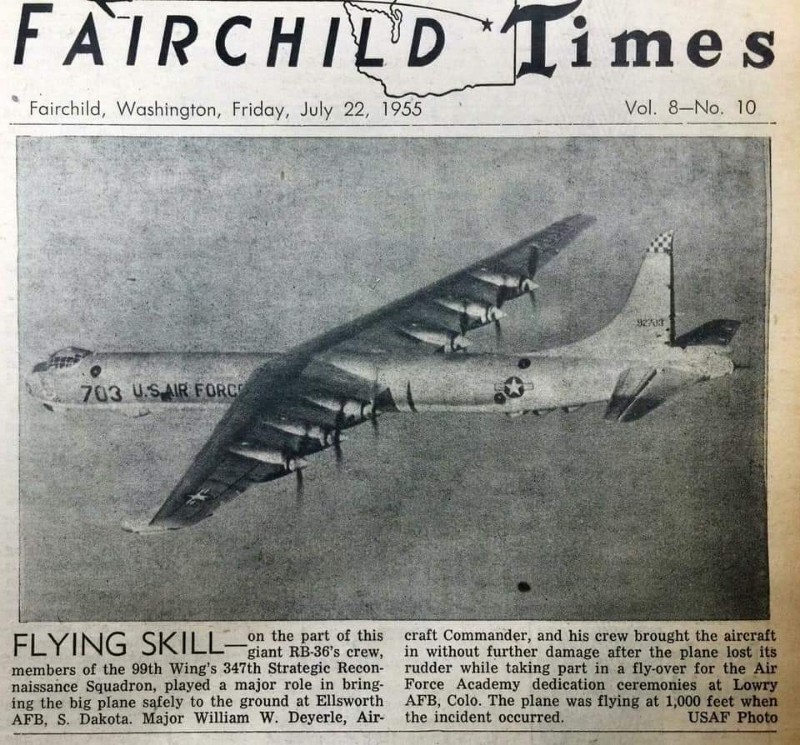 FAIRCHILD Times

Fairchild, Washington, Friday, July 22, 1955 Vol. 8—No. 10

703 U.S. AIR FORC

92703

FLYING SKILL—on the part of this giant RB-36's crew, members of the 99th Wing's 347th Strategic Reconnaissance Squadron, played a major role in bringing the big plane safely to the ground at Ellsworth AFB, S. Dakota. Major William W. Deyerle, Aircraft Commander, and his crew brought the aircraft in without further damage after the plane lost its rudder while taking part in a fly-over for the Air Force Academy dedication ceremonies at Lowry AFB, Colo. The plane was flying at 1,000 feet when the incident occurred. USAF Photo